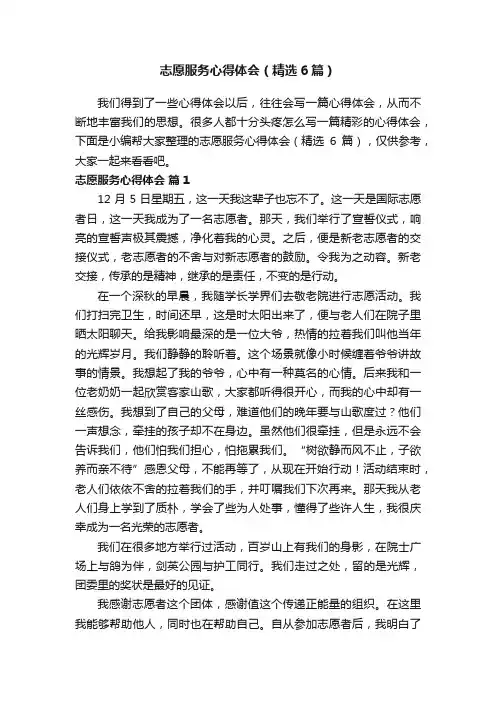 志愿服务心得体会（精选6篇）

我们得到了一些心得体会以后，往往会写一篇心得体会，从而不断地丰富我们的思想。很多人都十分头疼怎么写一篇精彩的心得体会，下面是小编帮大家整理的志愿服务心得体会（精选 6 篇），仅供参考，大家一起来看看吧。

志愿服务心得体会 篇1

12 月 5 日星期五，这一天我这辈子也忘不了。这一天是国际志愿者日，这一天我成为了一名志愿者。那天，我们举行了宣誓仪式，响亮的宣誓声极其震撼，净化着我的心灵。之后，便是新老志愿者的交接仪式，老志愿者的不舍与对新志愿者的鼓励。令我为之动容。新老交接，传承的是精神，继承的是责任，不变的是行动。

在一个深秋的早晨，我随学长学界们去敬老院进行志愿活动。我们打扫完卫生，时间还早，这是时太阳出来了，便与老人们在院子里晒太阳聊天。给我影响最深的是一位大爷，热情的拉着我们叫他当年的光辉岁月。我们静静的聆听着。这个场景就像小时候缠着爷爷讲故事的情景。我想起了我的爷爷，心中有一种莫名的心情。后来我和一位老奶奶一起欣赏客家山歌，大家都听得很开心，而我的心中却有一丝感伤。我想到了自己的父母，难道他们的晚年要与山歌度过？他们一声想念，牵挂的孩子却不在身边。虽然他们很牵挂，但是永远不会告诉我们，他们怕我们担心，怕拖累我们。“树欲静而风不止，子欲养而亲不待”感恩父母，不能再等了，从现在开始行动！活动结束时，老人们依依不舍的拉着我们的手，并叮嘱我们下次再来。那天我从老人们身上学到了质朴，学会了些为人处事，懂得了些许人生，我很庆幸成为一名光荣的志愿者。

我们在很多地方举行过活动，百岁山上有我们的身影，在院士广场上与鸽为伴，剑英公园与护工同行。我们走过之处，留的是光辉，团委里的奖状是最好的见证。

我感谢志愿者这个团体，感谢值这个传递正能量的组织。在这里我能够帮助他人，同时也在帮助自己。自从参加志愿者后，我明白了